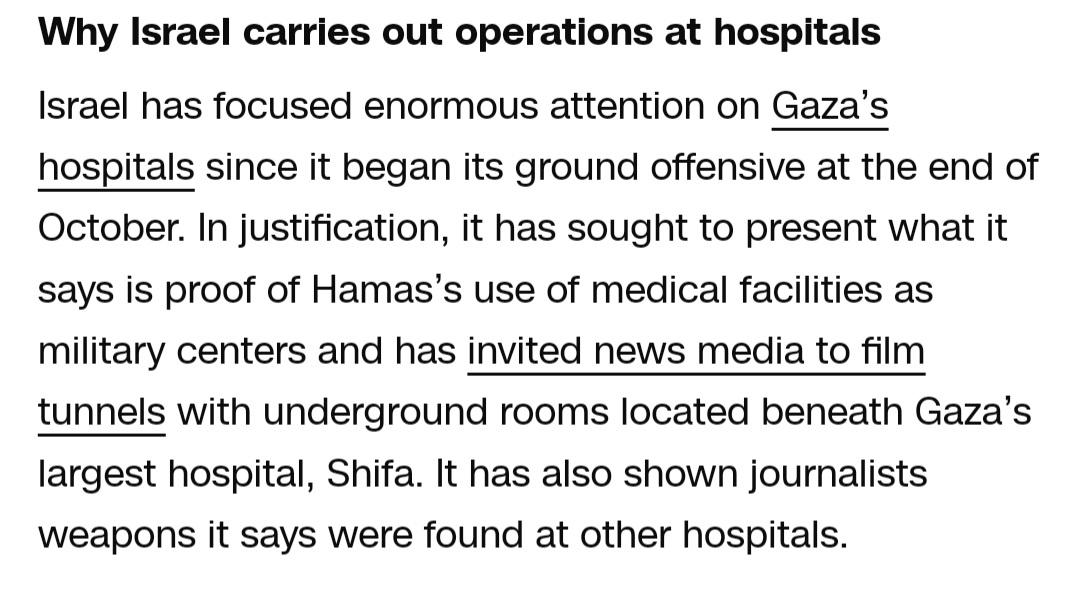 Why Israel carries out operations at hospitals

Israel has focused enormous attention on Gaza's hospitals since it began its ground offensive at the end of October. In justification, it has sought to present what it says is proof of Hamas's use of medical facilities as military centers and has invited news media to film tunnels with underground rooms located beneath Gaza's largest hospital, Shifa. It has also shown journalists weapons it says were found at other hospitals.